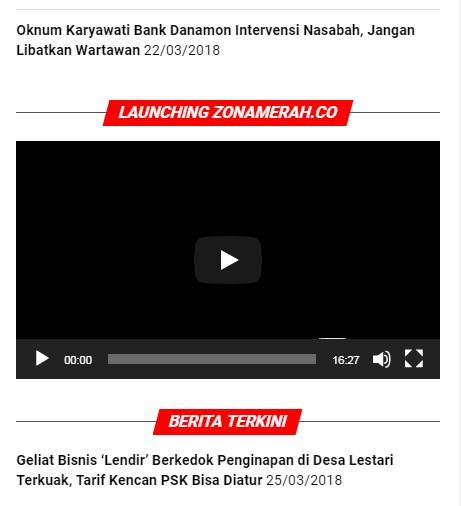 Oknum Karyawati Bank Danamon Intervensi Nasabah, Jangan Libatkan Wartawan 22/03/2018

LAUNCHING ZONAMERAH.CO

00:00

16:27

BERITA TERKINI

Geliat Bisnis ‘Lendir’ Berkedok Penginapan di Desa Lestari Terkuak, Tarif Kencan PSK Bisa Diatur 25/03/2018